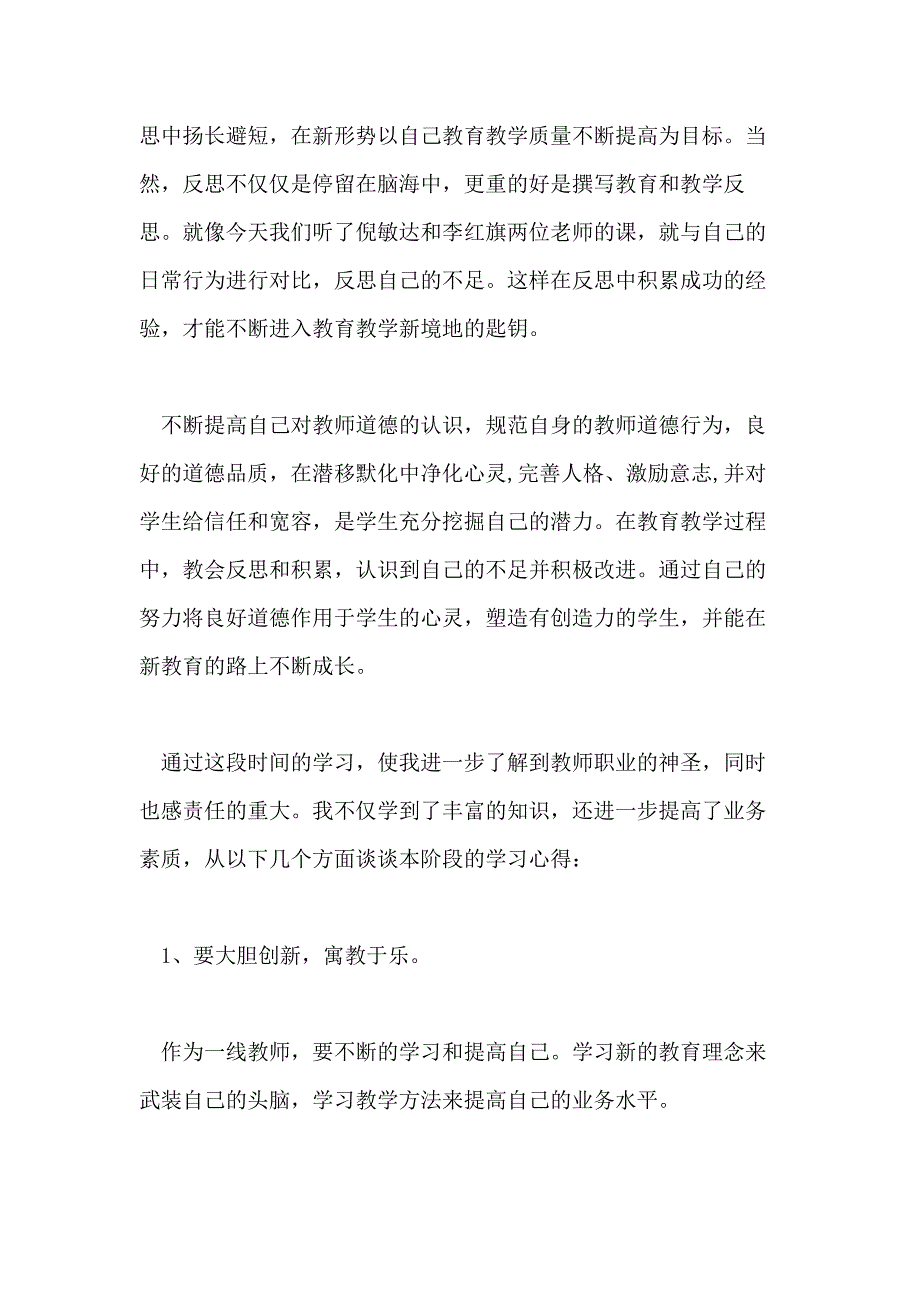 思中扬长避短，在新形势以自己教育教学质量不断提高为目标。当然，反思不仅仅是停留在脑海中，更重的好是撰写教育和教学反思。就像今天我们听了倪敏达和李红旗两位老师的课，就与自己的日常行为进行对比，反思自己的不足。这样在反思中积累成功的经验，才能不断进入教育教学新境地的匙钥。

不断提高自己对教师道德的认识，规范自身的教师道德行为，良好的道德品质，在潜移默化中净化心灵,完善人格、激励意志,并对学生给信任和宽容，是学生充分挖掘自己的潜力。在教育教学过程中，教会反思和积累，认识到自己的不足并积极改进。通过自己的努力将良好道德作用于学生的心灵，塑造有创造力的学生，并能在新教育的路上不断成长。

通过这段时间的学习，使我进一步了解到教师职业的神圣，同时也感责任的重大。我不仅学到了丰富的知识，还进一步提高了业务素质，从以下几个方面谈谈本阶段的学习心得：

1、要大胆创新，寓教于乐。

作为一线教师，要不断的学习和提高自己。学习新的教育理念来武装自己的头脑，学习教学方法来提高自己的业务水平。